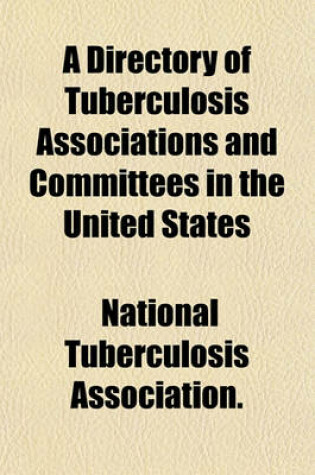 A Directory of Tuberculosis Associations and Committees in the United States

National Tuberculosis Association.